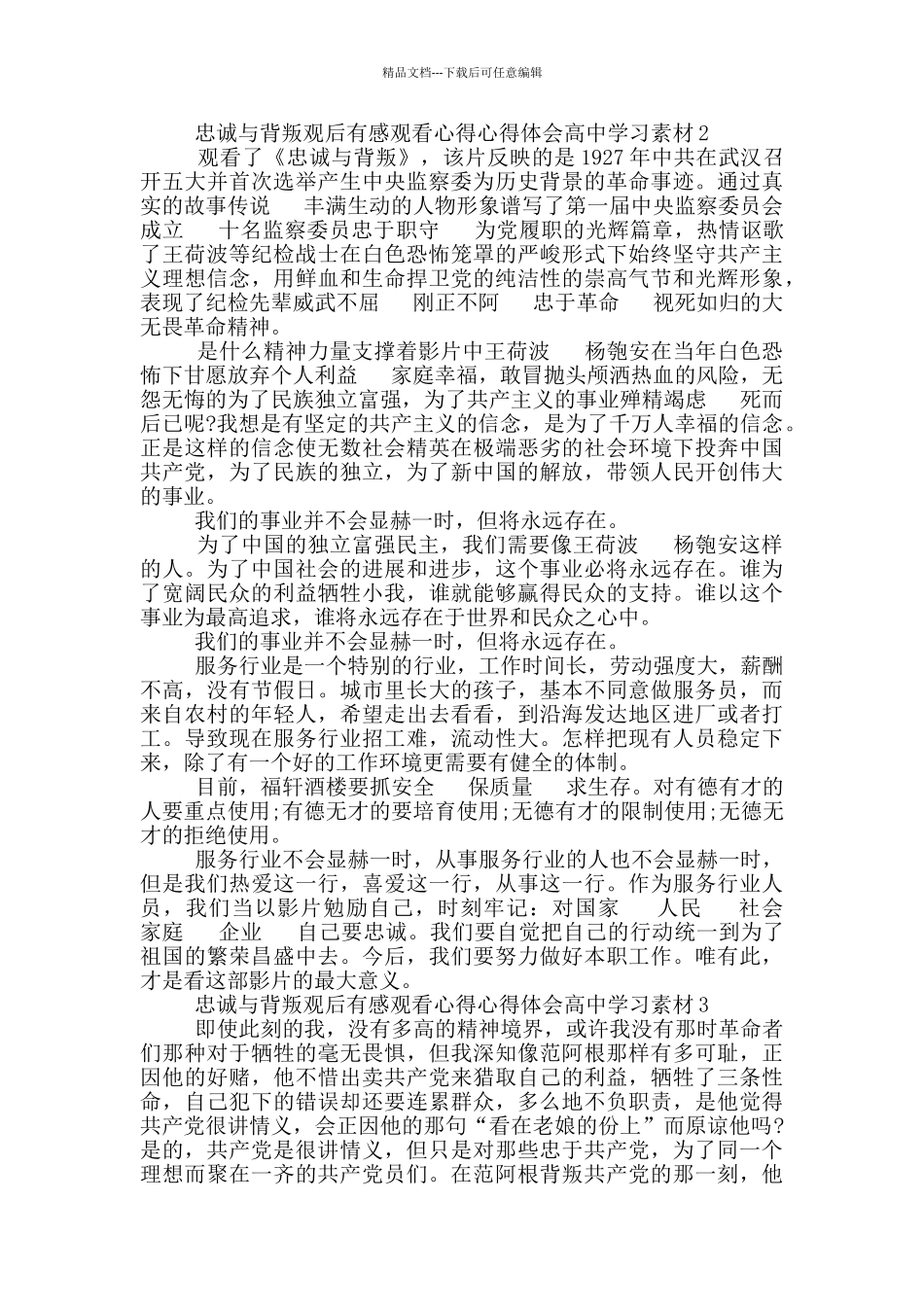 精品文档---下载后可任意编辑

忠诚与背叛观后有感观看心得心得体会高中学习素材 2

观看了《忠诚与背叛》，该片反映的是 1927 年中共在武汉召开五大并首次选举产生中央监察委为历史背景的革命事迹。通过真实的故事传说 丰满生动的人物形象谱写了第一届中央监察委员会成立 十名监察委员忠于职守 为党履职的光辉篇章，热情讴歌了王荷波等纪检战士在白色恐怖笼罩的严峻形式下始终坚守共产主义理想信念，用鲜血和生命捍卫党的纯洁性的崇高气节和光辉形象，表现了纪检先辈威武不屈 刚正不阿 忠于革命 视死如归的大无畏革命精神。

是什么精神力量支撑着影片中王荷波 杨匏安在当年白色恐怖下甘愿放弃个人利益 家庭幸福，敢冒抛头颅洒热血的风险，无怨无悔的为了民族独立富强，为了共产主义的事业殚精竭虑 死而后已呢?我想是有坚定的共产主义的信念，是为了千万人幸福的信念。正是这样的信念使无数社会精英在极端恶劣的社会环境下投奔中国共产党，为了民族的独立，为了新中国的解放，带领人民开创伟大的事业。

我们的事业并不会显赫一时，但将永远存在。

为了中国的独立富强民主，我们需要像王荷波 杨匏安这样的人。为了中国社会的进展和进步，这个事业必将永远存在。谁为了宽阔民众的利益牺牲小我，谁就能够赢得民众的支持。谁以这个事业为最高追求，谁将永远存在于世界和民众之心中。

我们的事业并不会显赫一时，但将永远存在。

服务行业是一个特别的行业，工作时间长，劳动强度大，薪酬不高，没有节假日。城市里长大的孩子，基本不同意做服务员，而来自农村的年轻人，希望走出去看看，到沿海发达地区进厂或者打工。导致现在服务行业招工难，流动性大。怎样把现有人员稳定下来，除了有一个好的工作环境更需要有健全的体制。

目前，福轩酒楼要抓安全 保质量 求生存。对有德有才的人要重点使用;有德无才的要培育使用;无德有才的限制使用;无德无才的拒绝使用。

服务行业不会显赫一时，从事服务行业的人也不会显赫一时，但是我们热爱这一行，喜爱这一行，从事这一行。作为服务行业人员，我们当以影片勉励自己，时刻牢记：对国家 人民 社会 家庭 企业 自己要忠诚。我们要自觉把自己的行动统一到为了祖国的繁荣昌盛中去。今后，我们要努力做好本职工作。唯有此，才是看这部影片的最大意义。

忠诚与背叛观后有感观看心得心得体会高中学习素材 3

即使此刻的我，没有多高的精神境界，或许我没有那时革命者们那种对于牺牲的毫无畏惧，但我深知像范阿根那样有多可耻，正因他的好赌，他不惜出卖共产党来猎取自己的利益，牺牲了三条性命，自己犯下的错误却还要连累群众，多么地不负职责，是他觉得共产党很讲情义，会正因他的那句“看在老娘的份上”而原谅他吗?是的，共产党是很讲情义，但只是对那些忠于共产党，为了同一个理想而聚在一齐的共产党员们。在范阿根背叛共产党的那一刻，他